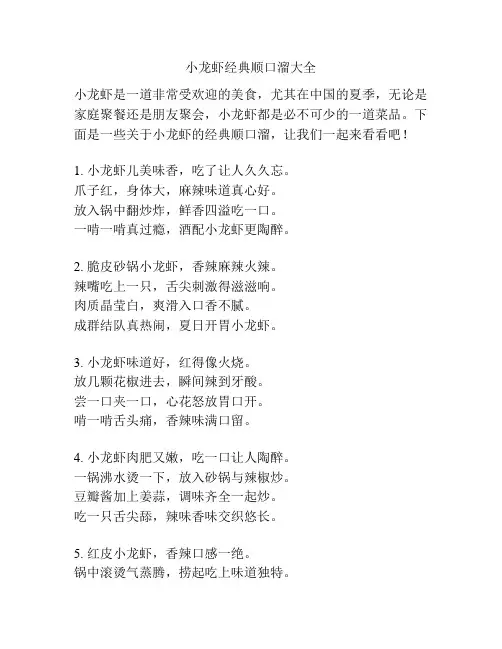 小龙虾经典顺口溜大全

小龙虾是一道非常受欢迎的美食，尤其在中国的夏季，无论是家庭聚餐还是朋友聚会，小龙虾都是必不可少的一道菜品。下面是一些关于小龙虾的经典顺口溜，让我们一起来看看吧！

1. 小龙虾儿美味香，吃了让人久久忘。
爪子红，身体大，麻辣味道真心好。
放入锅中翻炒炸，鲜香四溢吃一口。
一啃一啃真过瘾，酒配小龙虾更陶醉。

2. 脆皮砂锅小龙虾，香辣麻辣火辣。
辣嘴吃上一只，舌尖刺激得滋滋响。
肉质晶莹白，爽滑入口香不腻。
成群结队真热闹，夏日开胃小龙虾。

3. 小龙虾味道好，红得像火烧。
放几颗花椒进去，瞬间辣到牙酸。
尝一口夹一口，心花怒放胃口开。
啃一啃舌头痛，香辣味满口留。

4. 小龙虾肉肥又嫩，吃一口让人陶醉。
一锅沸水烫一下，放入砂锅与辣椒炒。
豆瓣酱加上姜蒜，调味齐全一起炒。
吃一只舌尖舔，辣味香味交织悠长。

5. 红皮小龙虾，香辣口感一绝。
锅中滚烫气蒸腾，捞起吃上味道独特。